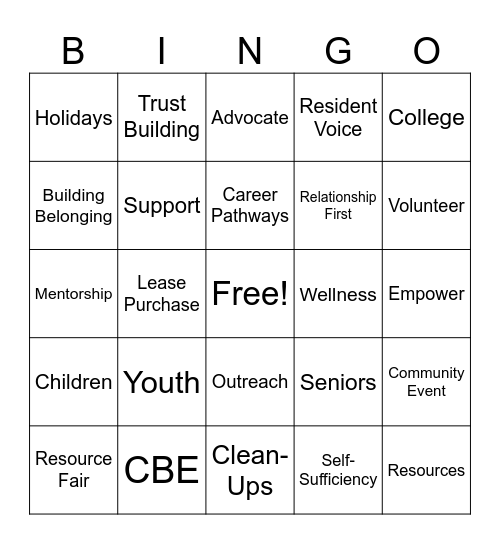 | B | I | N | G | O |
|---|---|---|---|---|
| Holidays | Trust Building | Advocate | Resident Voice | College |
| Building Belonging | Support | Career Pathways | Relationship First | Volunteer |
| Mentorship | Lease Purchase | Free! | Wellness | Empower |
| Children | Youth | Outreach | Seniors | Community Event |
| Resource Fair | CBE | Clean-Ups | Self-Sufficiency | Resources |